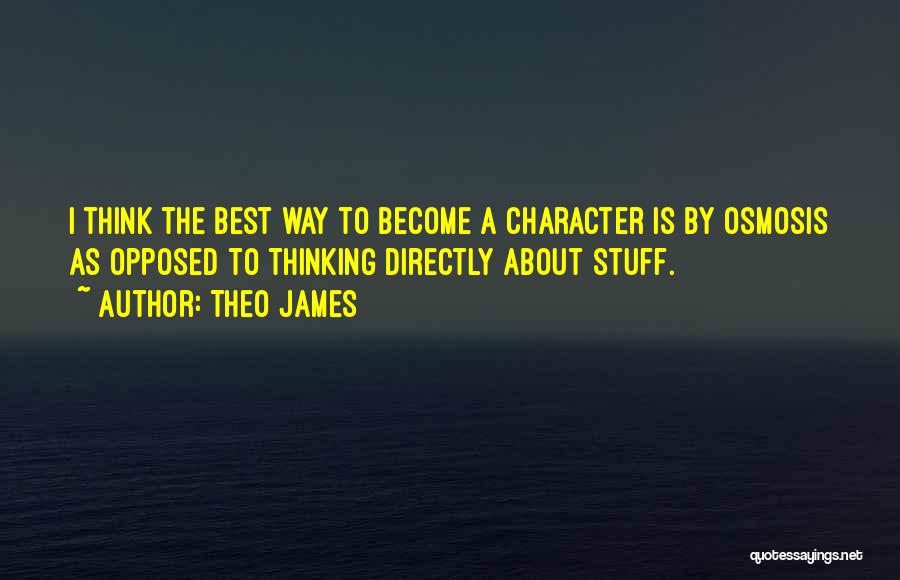 I THINK THE BEST WAY TO BECOME A CHARACTER IS BY OSMOSIS AS OPPOSED TO THINKING DIRECTLY ABOUT STUFF.
~ AUTHOR: THEO JAMES

quotessayings.net